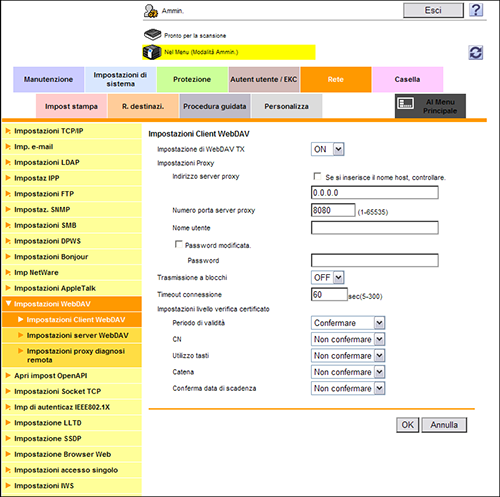 Ammin.

Esci
?

Pronto per la scansione

Nel Menu (Modalità Ammin.)

Manutenzione
Impostazioni di sistema
Protezione
Autent utente / EKC
Rete
Casella

Impost stampa
R. destinazi.
Procedura guidata
Personalizza
Al Menu Principale

Impostazioni TCP/IP
Imp. e-mail
Impostazioni LDAP
Impostaz IPP
Impostazioni FTP
Impostaz. SNMP
Impostazioni SMB
Impostazioni DPWS
Impostazioni Bonjour
Imp NetWare
Impostazioni AppleTalk
Impostazioni WebDAV
Impostazioni Client WebDAV
Impostazioni server WebDAV
Impostazioni proxy diagnosi remota
Apri impost OpenAPI
Impostazioni Socket TCP
Imp di autenticaz IEEE802.1X
Impostazione LLTD
Impostazione SSDP
Impostazione Browser Web
Impostazioni accesso singolo
Impostazioni IWS

Impostazioni Client WebDAV

Impostazione di WebDAV TX ON
Impostazioni Proxy
Indirizzo server proxy
Se si inserisce il nome host, controllare.
0.0.0.0
Numero porta server proxy 8080 (1-65535)
Nome utente
Password modificata.
Password
Trasmissione a blocchi OFF
Timeout connessione 60 sec(5-300)
Impostazioni livello verifica certificato
Periodo di validità Confermare
CN Non confermare
Utilizzo tasti Non confermare
Catena Non confermare
Conferma data di scadenza Non confermare

OK
Annulla